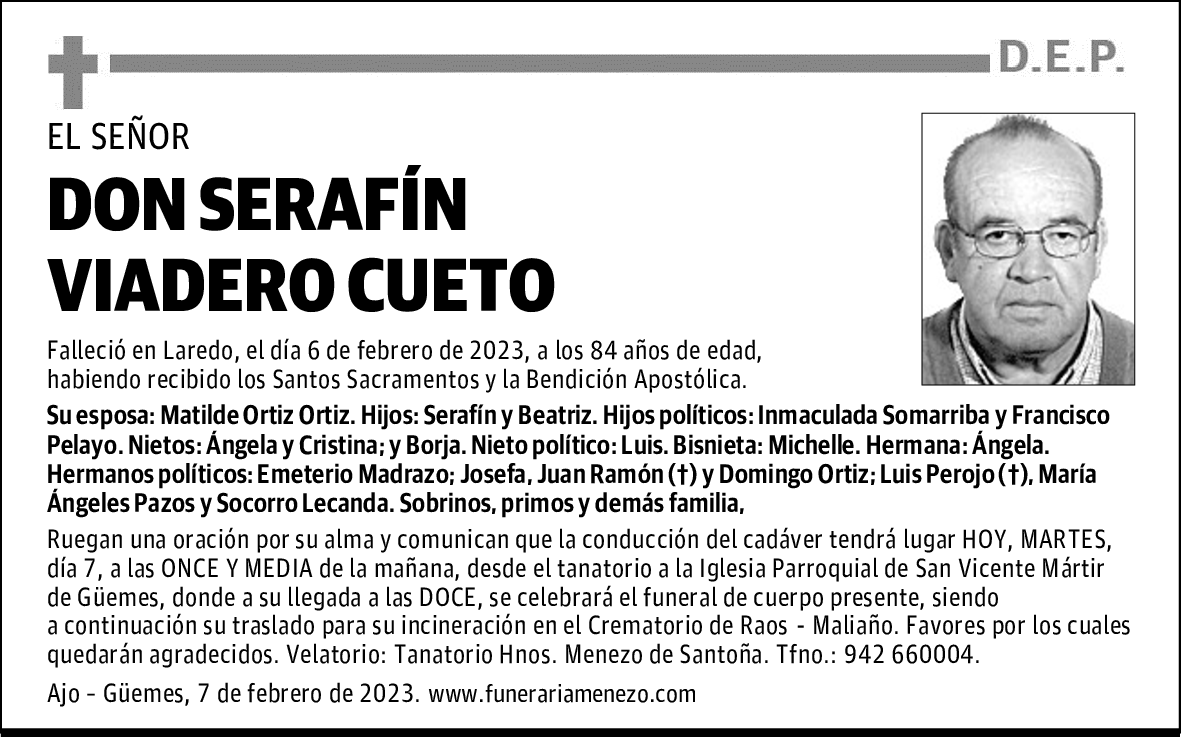 D.E.P.

EL SEÑOR

DON SERAFÍN VIADERO CUETO

Falleció en Laredo, el día 6 de febrero de 2023, a los 84 años de edad, habiendo recibido los Santos Sacramentos y la Bendición Apostólica.

Su esposa: Matilde Ortiz Ortiz. Hijos: Serafín y Beatriz. Hijos políticos: Inmaculada Somarriba y Francisco Pelayo. Nietos: Ángela y Cristina; y Borja. Nieto político: Luis. Bisnieta: Michelle. Hermana: Ángela. Hermanos políticos: Emeterio Madrazo; Josefa, Juan Ramón (†) y Domingo Ortiz; Luis Perojo (†), María Ángeles Pazos y Socorro Lecanda. Sobrinos, primos y demás familia,

Ruegan una oración por su alma y comunican que la conducción del cadáver tendrá lugar HOY, MARTES, día 7, a las ONCE Y MEDIA de la mañana, desde el tanatorio a la Iglesia Parroquial de San Vicente Mártir de Güemes, donde a su llegada a las DOCE, se celebrará el funeral de cuerpo presente, siendo a continuación su traslado para su incineración en el Crematorio de Raos - Maliaño. Favores por los cuales quedarán agradecidos. Velatorio: Tanatorio Hnos. Menezo de Santoña. Tfno.: 942 660004.

Ajo - Güemes, 7 de febrero de 2023. www.funerariamenezo.com